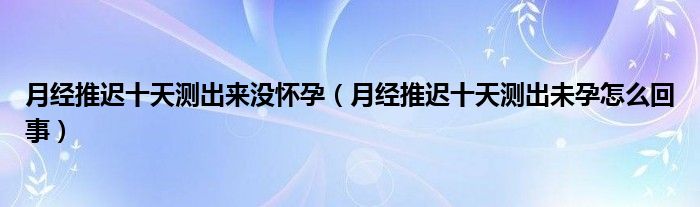 月经推迟十天测出来没怀孕（月经推迟十天测出未孕怎么回事）